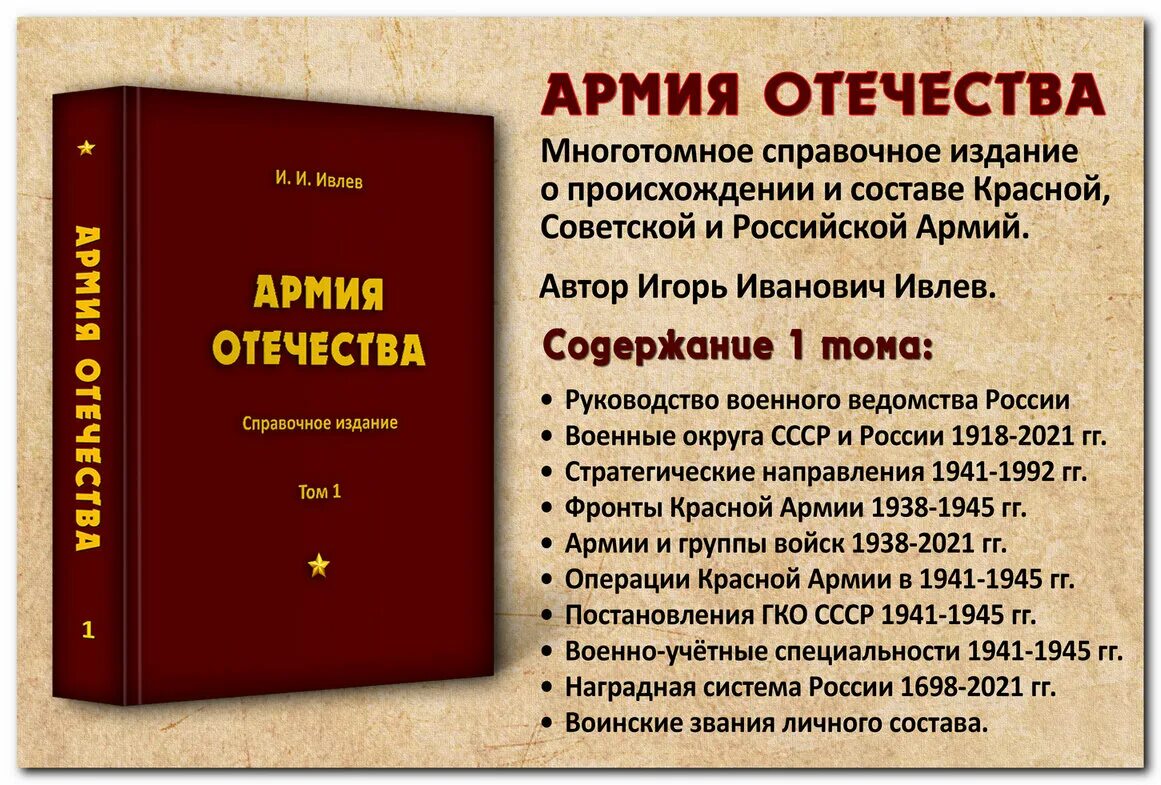 АРМИЯ ОТЕЧЕСТВА

1

И. И. Ивлев

АРМИЯ ОТЕЧЕСТВА

Справочное издание

Том 1

АРМИЯ ОТЕЧЕСТВА

Многотомное справочное издание о происхождении и составе Красной, Советской и Российской Армий.

Автор Игорь Иванович Ивлев.

Содержание 1 тома:

• Руководство военного ведомства России
• Военные округа СССР и России 1918-2021 гг.
• Стратегические направления 1941-1992 гг.
• Фронты Красной Армии 1938-1945 гг.
• Армии и группы войск 1938-2021 гг.
• Операции Красной Армии в 1941-1945 гг.
• Постановления ГКО СССР 1941-1945 гг.
• Военно-учётные специальности 1941-1945 гг.
• Наградная система России 1698-2021 гг.
• Воинские звания личного состава.